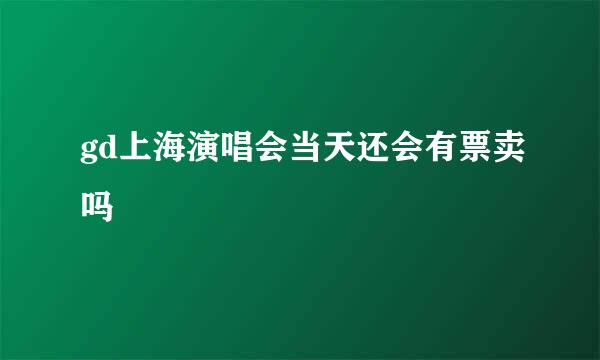 gd上海演唱会当天还会有票卖吗